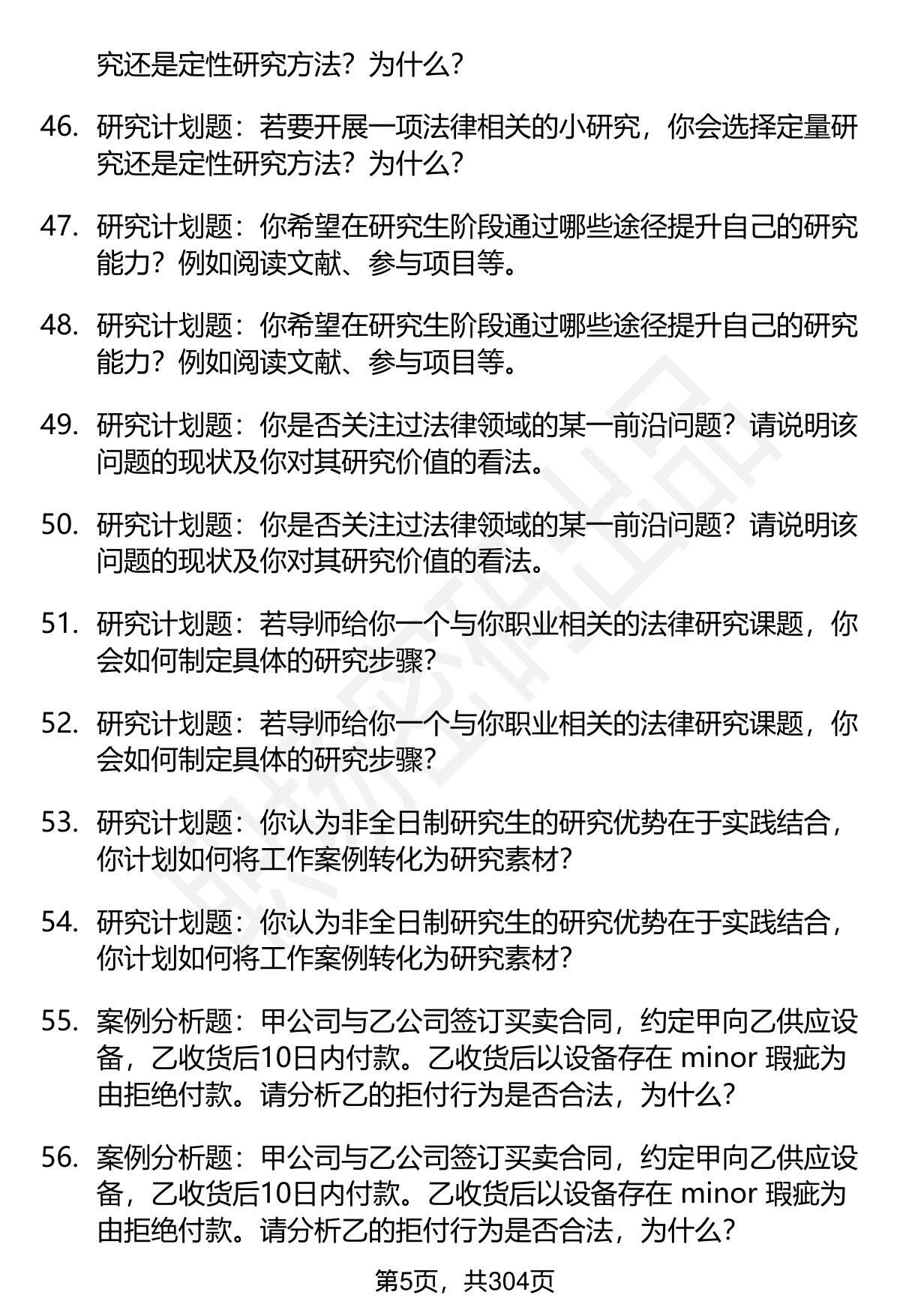 究还是定性研究方法？为什么？

46. 研究计划题：若要开展一项法律相关的小研究，你会选择定量研究还是定性研究方法？为什么？

47. 研究计划题：你希望在研究生阶段通过哪些途径提升自己的研究能力？例如阅读文献、参与项目等。

48. 研究计划题：你希望在研究生阶段通过哪些途径提升自己的研究能力？例如阅读文献、参与项目等。

49. 研究计划题：你是否关注过法律领域的某一前沿问题？请说明该问题的现状及你对其研究价值的看法。

50. 研究计划题：你是否关注过法律领域的某一前沿问题？请说明该问题的现状及你对其研究价值的看法。

51. 研究计划题：若导师给你一个与你职业相关的法律研究课题，你会如何制定具体的研究步骤？

52. 研究计划题：若导师给你一个与你职业相关的法律研究课题，你会如何制定具体的研究步骤？

53. 研究计划题：你认为非全日制研究生的研究优势在于实践结合，你计划如何将工作案例转化为研究素材？

54. 研究计划题：你认为非全日制研究生的研究优势在于实践结合，你计划如何将工作案例转化为研究素材？

55. 案例分析题：甲公司与乙公司签订买卖合同，约定甲向乙供应设备，乙收货后10日内付款。乙收货后以设备存在 minor 瑕疵为由拒绝付款。请分析乙的拒付行为是否合法，为什么？

56. 案例分析题：甲公司与乙公司签订买卖合同，约定甲向乙供应设备，乙收货后10日内付款。乙收货后以设备存在 minor 瑕疵为由拒绝付款。请分析乙的拒付行为是否合法，为什么？

第5页，共304页